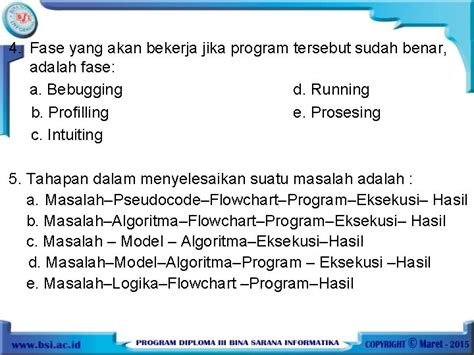 4. Fase yang akan bekerja jika program tersebut sudah benar, adalah fase:

a. Bebugging
b. Profilling
c. Intuiting
d. Running
e. Prosesing

5. Tahapan dalam menyelesaikan suatu masalah adalah :

a. Masalah–Pseudocode–Flowchart–Program–Eksekusi– Hasil
b. Masalah–Algoritma–Flowchart–Program–Eksekusi– Hasil
c. Masalah – Model – Algoritma–Eksekusi–Hasil
d. Masalah–Model–Algoritma–Program – Eksekusi –Hasil
e. Masalah–Logika–Flowchart –Program–Hasil

www.bsi.ac.id
PROGRAM DIPLOMA III BINA SARANA INFORMATIKA
COPYRIGHT © Maret - 2015